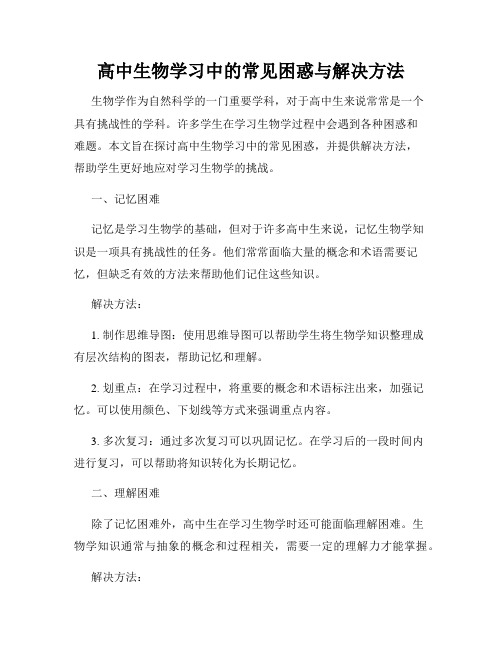 高中生物学习中的常见困惑与解决方法

生物学作为自然科学的一门重要学科，对于高中生来说常常是一个具有挑战性的学科。许多学生在学习生物学过程中会遇到各种困惑和难题。本文旨在探讨高中生物学习中的常见困惑，并提供解决方法，帮助学生更好地应对学习生物学的挑战。

一、记忆困难

记忆是学习生物学的基础，但对于许多高中生来说，记忆生物学知识是一项具有挑战性的任务。他们常常面临大量的概念和术语需要记忆，但缺乏有效的方法来帮助他们记住这些知识。

解决方法：

1. 制作思维导图：使用思维导图可以帮助学生将生物学知识整理成有层次结构的图表，帮助记忆和理解。

2. 划重点：在学习过程中，将重要的概念和术语标注出来，加强记忆。可以使用颜色、下划线等方式来强调重点内容。

3. 多次复习：通过多次复习可以巩固记忆。在学习后的一段时间内进行复习，可以帮助将知识转化为长期记忆。

二、理解困难

除了记忆困难外，高中生在学习生物学时还可能面临理解困难。生物学知识通常与抽象的概念和过程相关，需要一定的理解力才能掌握。

解决方法：